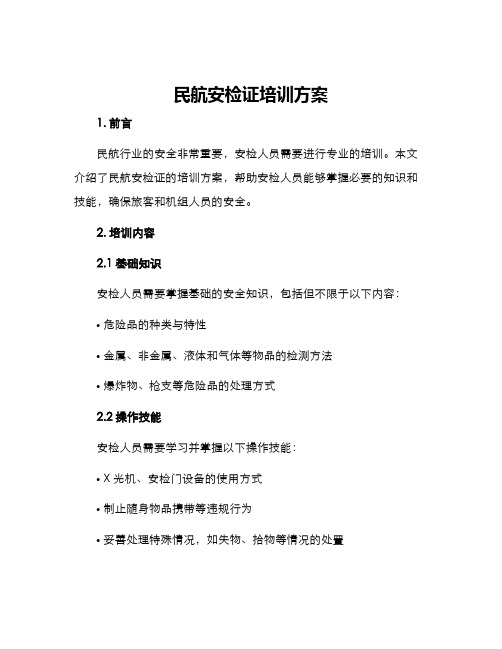 民航安检证培训方案

1. 前言

民航行业的安全非常重要，安检人员需要进行专业的培训。本文介绍了民航安检证的培训方案，帮助安检人员能够掌握必要的知识和技能，确保旅客和机组人员的安全。

2. 培训内容

2.1 基础知识

安检人员需要掌握基础的安全知识，包括但不限于以下内容：

• 危险品的种类与特性

• 金属、非金属、液体和气体等物品的检测方法

• 爆炸物、枪支等危险品的处理方式

2.2 操作技能

安检人员需要学习并掌握以下操作技能：

• X 光机、安检门设备的使用方式

• 制止随身物品携带等违规行为

• 妥善处理特殊情况，如失物、拾物等情况的处置